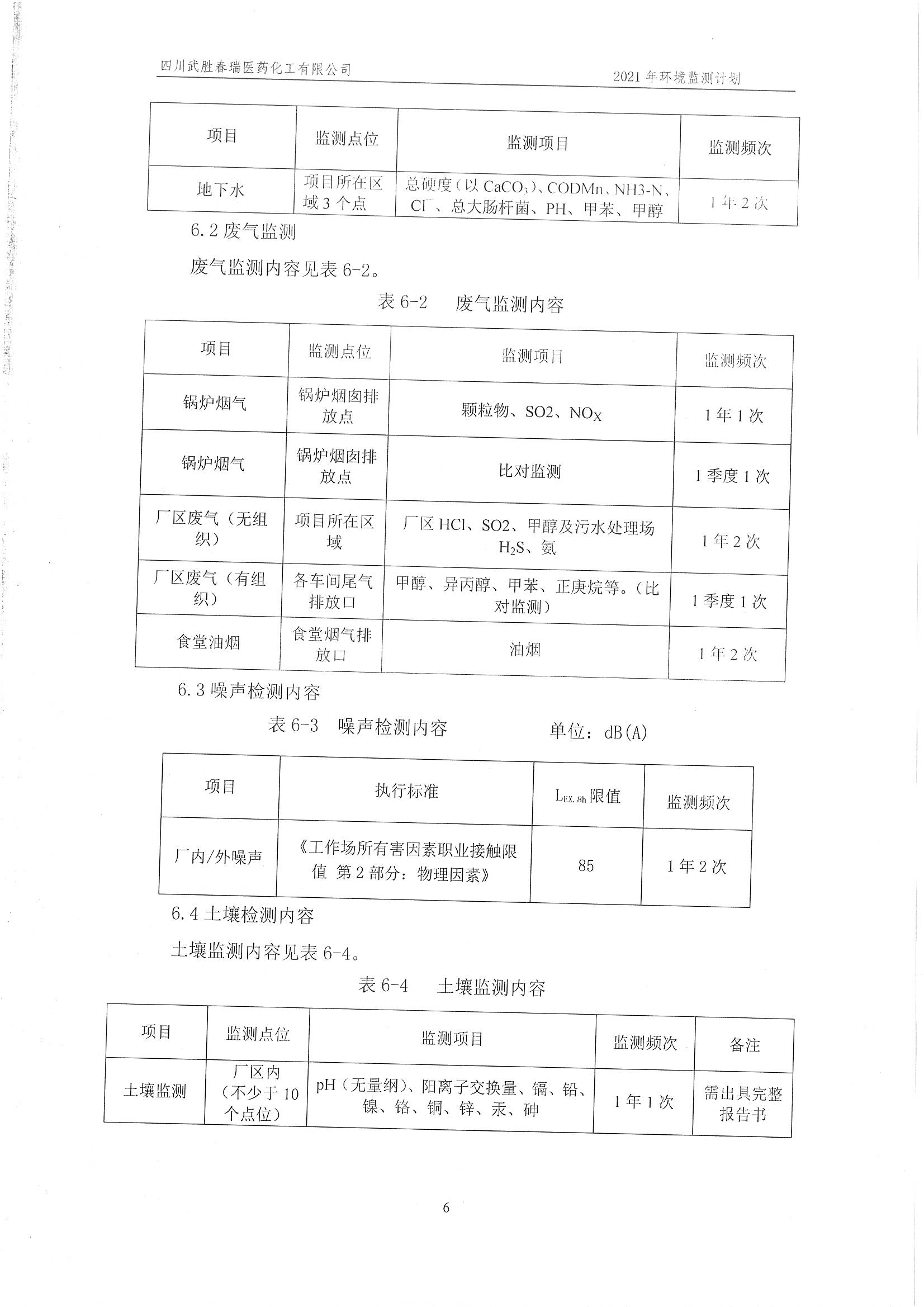 四川武胜春瑞医药化工有限公司

2021 年环境监测计划

| 项目 | 监测点位 | 监测项目 | 监测频次 |
|---|---|---|---|
| 地下水 | 项目所在区域 3 个点 | 总硬度（以 $CaCO_3$）、CODMn、NH3-N、$Cl^-$、总大肠杆菌、PH、甲苯、甲醇 | 1 年 2 次 |

6.2 废气监测

废气监测内容见表 6-2。

表 6-2　废气监测内容

| 项目 | 监测点位 | 监测项目 | 监测频次 |
|---|---|---|---|
| 锅炉烟气 | 锅炉烟囱排放点 | 颗粒物、SO2、$NO_X$ | 1 年 1 次 |
| 锅炉烟气 | 锅炉烟囱排放点 | 比对监测 | 1 季度 1 次 |
| 厂区废气（无组织） | 项目所在区域 | 厂区 HCl、SO2、甲醇及污水处理场 $H_2S$、氨 | 1 年 2 次 |
| 厂区废气（有组织） | 各车间尾气排放口 | 甲醇、异丙醇、甲苯、正庚烷等。（比对监测） | 1 季度 1 次 |
| 食堂油烟 | 食堂烟气排放口 | 油烟 | 1 年 2 次 |

6.3 噪声检测内容

表 6-3　噪声检测内容　　　单位：dB(A)

| 项目 | 执行标准 | $L_{EX.8h}$ 限值 | 监测频次 |
|---|---|---|---|
| 厂内/外噪声 | 《工作场所有害因素职业接触限值 第 2 部分：物理因素》 | 85 | 1 年 2 次 |

6.4 土壤检测内容

土壤监测内容见表 6-4。

表 6-4　土壤监测内容

| 项目 | 监测点位 | 监测项目 | 监测频次 | 备注 |
|---|---|---|---|---|
| 土壤监测 | 厂区内（不少于 10 个点位） | pH（无量纲）、阳离子交换量、镉、铅、镍、铬、铜、锌、汞、砷 | 1 年 1 次 | 需出具完整报告书 |

6